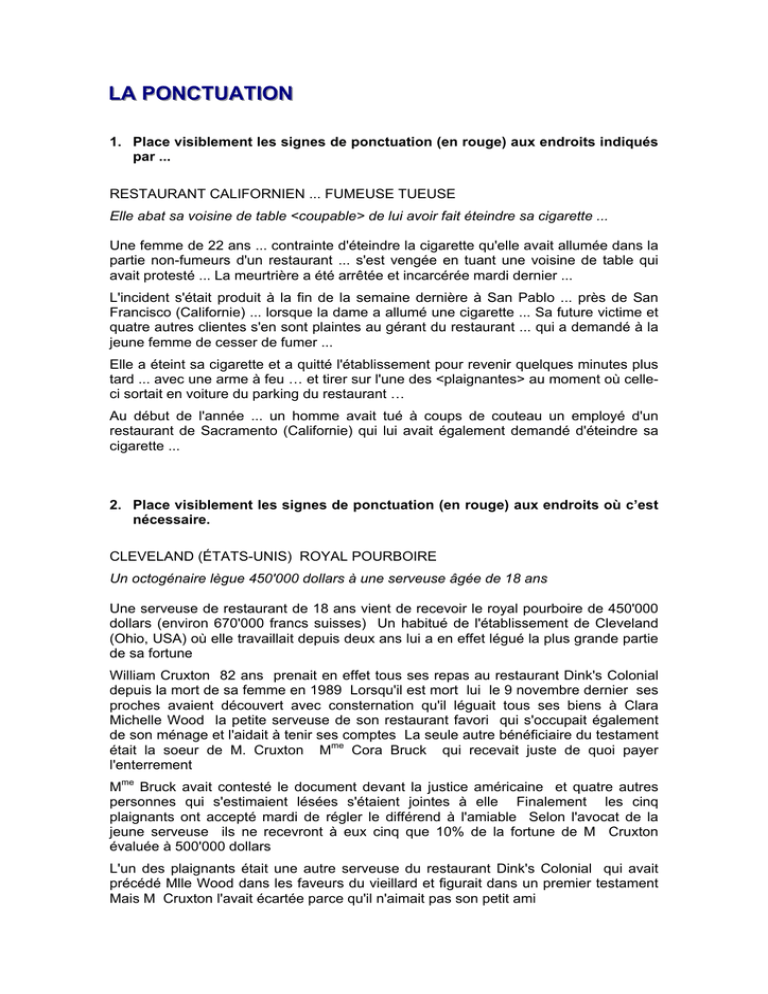 LA PONCTUATION

1. Place visiblement les signes de ponctuation (en rouge) aux endroits indiqués par ...

RESTAURANT CALIFORNIEN ... FUMEUSE TUEUSE

Elle abat sa voisine de table <coupable> de lui avoir fait éteindre sa cigarette ...

Une femme de 22 ans ... contrainte d'éteindre la cigarette qu'elle avait allumée dans la partie non-fumeurs d'un restaurant ... s'est vengée en tuant une voisine de table qui avait protesté ... La meurtrière a été arrêtée et incarcérée mardi dernier ...

L'incident s'était produit à la fin de la semaine dernière à San Pablo ... près de San Francisco (Californie) ... lorsque la dame a allumé une cigarette ... Sa future victime et quatre autres clientes s'en sont plaintes au gérant du restaurant ... qui a demandé à la jeune femme de cesser de fumer ...

Elle a éteint sa cigarette et a quitté l'établissement pour revenir quelques minutes plus tard ... avec une arme à feu … et tirer sur l'une des <plaignantes> au moment où celle-ci sortait en voiture du parking du restaurant …

Au début de l'année ... un homme avait tué à coups de couteau un employé d'un restaurant de Sacramento (Californie) qui lui avait également demandé d'éteindre sa cigarette ...

2. Place visiblement les signes de ponctuation (en rouge) aux endroits où c'est nécessaire.

CLEVELAND (ÉTATS-UNIS) ROYAL POURBOIRE

Un octogénaire lègue 450'000 dollars à une serveuse âgée de 18 ans

Une serveuse de restaurant de 18 ans vient de recevoir le royal pourboire de 450'000 dollars (environ 670'000 francs suisses) Un habitué de l'établissement de Cleveland (Ohio, USA) où elle travaillait depuis deux ans lui a en effet légué la plus grande partie de sa fortune

William Cruxton 82 ans prenait en effet tous ses repas au restaurant Dink's Colonial depuis la mort de sa femme en 1989 Lorsqu'il est mort lui le 9 novembre dernier ses proches avaient découvert avec consternation qu'il léguait tous ses biens à Clara Michelle Wood la petite serveuse de son restaurant favori qui s'occupait également de son ménage et l'aidait à tenir ses comptes La seule autre bénéficiaire du testament était la soeur de M. Cruxton M$^{me}$ Cora Bruck qui recevait juste de quoi payer l'enterrement

M$^{me}$ Bruck avait contesté le document devant la justice américaine et quatre autres personnes qui s'estimaient lésées s'étaient jointes à elle Finalement les cinq plaignants ont accepté mardi de régler le différend à l'amiable Selon l'avocat de la jeune serveuse ils ne recevront à eux cinq que 10% de la fortune de M Cruxton évaluée à 500'000 dollars

L'un des plaignants était une autre serveuse du restaurant Dink's Colonial qui avait précédé Mlle Wood dans les faveurs du vieillard et figurait dans un premier testament Mais M Cruxton l'avait écartée parce qu'il n'aimait pas son petit ami